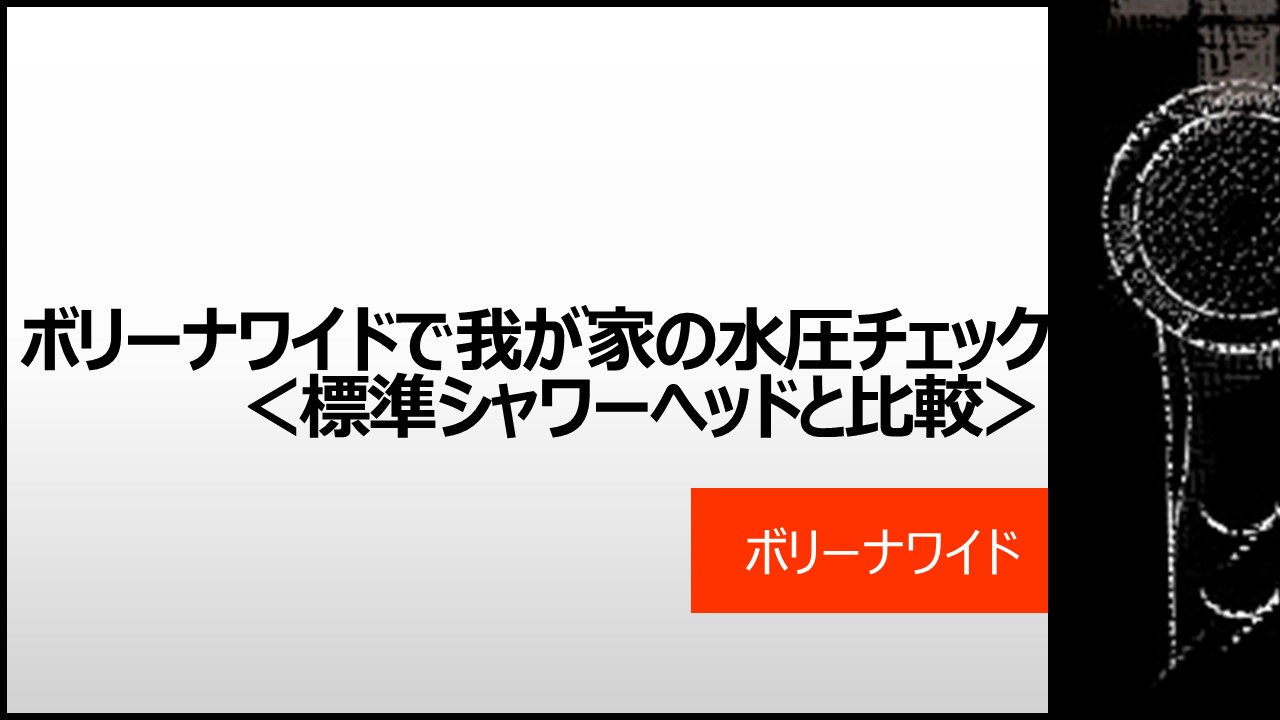 ボリーナワイドで我が家の水圧チェック
＜標準シャワーヘッドと比較＞

ボリーナワイド